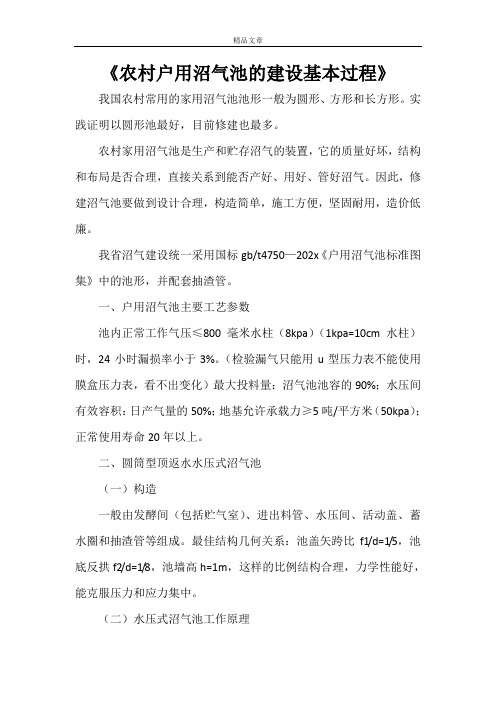 精品文章

《农村户用沼气池的建设基本过程》

我国农村常用的家用沼气池池形一般为圆形、方形和长方形。实践证明以圆形池最好，目前修建也最多。

农村家用沼气池是生产和贮存沼气的装置，它的质量好坏，结构和布局是否合理，直接关系到能否产好、用好、管好沼气。因此，修建沼气池要做到设计合理，构造简单，施工方便，坚固耐用，造价低廉。

我省沼气建设统一采用国标 gb/t4750—202x《户用沼气池标准图集》中的池形，并配套抽渣管。

一、户用沼气池主要工艺参数

池内正常工作气压≤800 毫米水柱（8kpa）（1kpa=10cm 水柱）时，24 小时漏损率小于 3%。(检验漏气只能用 u 型压力表不能使用膜盒压力表，看不出变化）最大投料量：沼气池池容的 90%；水压间有效容积：日产气量的 50%；地基允许承载力≥5 吨/平方米（50kpa）；正常使用寿命 20 年以上。

二、圆筒型顶返水水压式沼气池

（一）构造

一般由发酵间（包括贮气室）、进出料管、水压间、活动盖、蓄水圈和抽渣管等组成。最佳结构几何关系：池盖矢跨比 f1/d=1/5，池底反拱 f2/d=1/8，池墙高 h=1m，这样的比例结构合理，力学性能好，能克服压力和应力集中。

（二）水压式沼气池工作原理